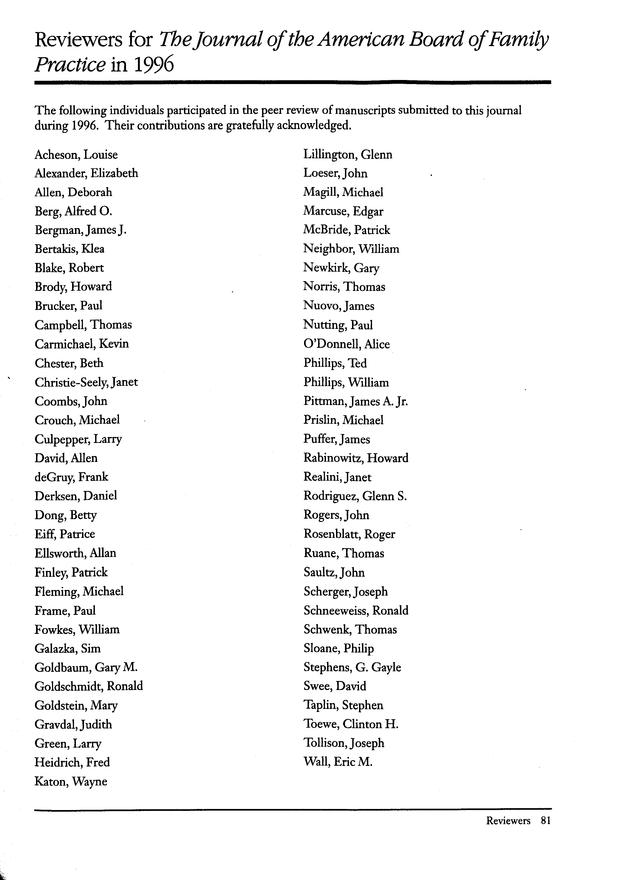 Reviewers for The Journal of the American Board of Family Practice in 1996

The following individuals participated in the peer review of manuscripts submitted to this journal during 1996. Their contributions are gratefully acknowledged.

Acheson, Louise
Alexander, Elizabeth
Allen, Deborah
Berg, Alfred O.
Bergman, James J.
Bertakis, Klea
Blake, Robert
Brody, Howard
Brucker, Paul
Campbell, Thomas
Carmichael, Kevin
Chester, Beth
Christie-Seely, Janet
Coombs, John
Crouch, Michael
Culpepper, Larry
David, Allen
deGruy, Frank
Derksen, Daniel
Dong, Betty
Eiff, Patrice
Ellsworth, Allan
Finley, Patrick
Fleming, Michael
Frame, Paul
Fowkes, William
Galazka, Sim
Goldbaum, Gary M.
Goldschmidt, Ronald
Goldstein, Mary
Gravdal, Judith
Green, Larry
Heidrich, Fred
Katon, Wayne

Lillington, Glenn
Loeser, John
Magill, Michael
Marcuse, Edgar
McBride, Patrick
Neighbor, William
Newkirk, Gary
Norris, Thomas
Nuovo, James
Nutting, Paul
O'Donnell, Alice
Phillips, Ted
Phillips, William
Pittman, James A. Jr.
Prislin, Michael
Puffer, James
Rabinowitz, Howard
Realini, Janet
Rodriguez, Glenn S.
Rogers, John
Rosenblatt, Roger
Ruane, Thomas
Saultz, John
Scherger, Joseph
Schneeweiss, Ronald
Schwenk, Thomas
Sloane, Philip
Stephens, G. Gayle
Swee, David
Taplin, Stephen
Toewe, Clinton H.
Tollison, Joseph
Wall, Eric M.

Reviewers 81